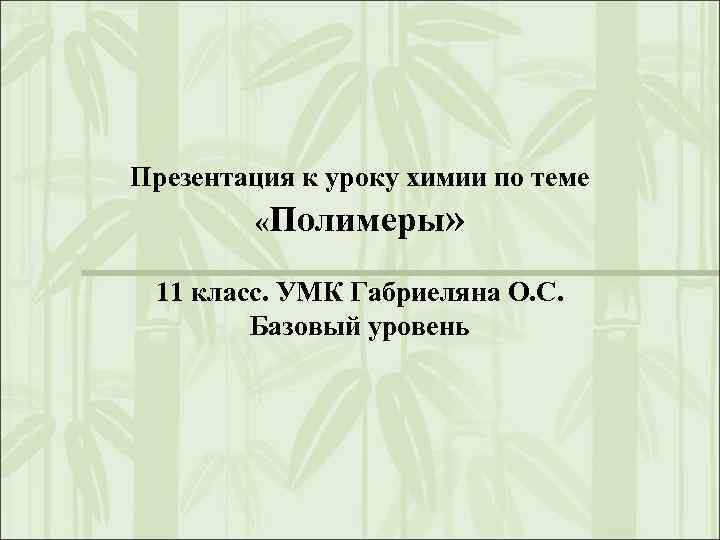 Презентация к уроку химии по теме «Полимеры»

11 класс. УМК Габриеляна О.С. Базовый уровень